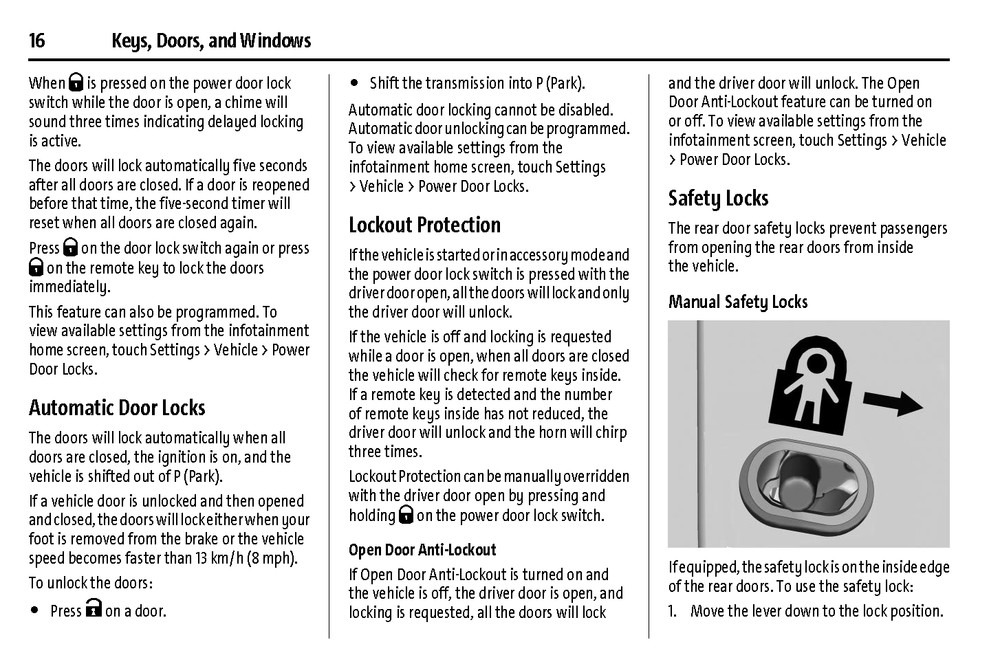 16 Keys, Doors, and Windows

When is pressed on the power door lock switch while the door is open, a chime will sound three times indicating delayed locking is active.

The doors will lock automatically five seconds after all doors are closed. If a door is reopened before that time, the five-second timer will reset when all doors are closed again.

Press on the door lock switch again or press on the remote key to lock the doors immediately.

This feature can also be programmed. To view available settings from the infotainment home screen, touch Settings > Vehicle > Power Door Locks.

Automatic Door Locks

The doors will lock automatically when all doors are closed, the ignition is on, and the vehicle is shifted out of P (Park).

If a vehicle door is unlocked and then opened and closed, the doors will lock either when your foot is removed from the brake or the vehicle speed becomes faster than 13 km/h (8 mph).

To unlock the doors:

• Press on a door.

• Shift the transmission into P (Park).

Automatic door locking cannot be disabled. Automatic door unlocking can be programmed. To view available settings from the infotainment home screen, touch Settings > Vehicle > Power Door Locks.

Lockout Protection

If the vehicle is started or in accessory mode and the power door lock switch is pressed with the driver door open, all the doors will lock and only the driver door will unlock.

If the vehicle is off and locking is requested while a door is open, when all doors are closed the vehicle will check for remote keys inside. If a remote key is detected and the number of remote keys inside has not reduced, the driver door will unlock and the horn will chirp three times.

Lockout Protection can be manually overridden with the driver door open by pressing and holding on the power door lock switch.

Open Door Anti-Lockout

If Open Door Anti-Lockout is turned on and the vehicle is off, the driver door is open, and locking is requested, all the doors will lock and the driver door will unlock. The Open Door Anti-Lockout feature can be turned on or off. To view available settings from the infotainment screen, touch Settings > Vehicle > Power Door Locks.

Safety Locks

The rear door safety locks prevent passengers from opening the rear doors from inside the vehicle.

Manual Safety Locks

If equipped, the safety lock is on the inside edge of the rear doors. To use the safety lock:

1. Move the lever down to the lock position.